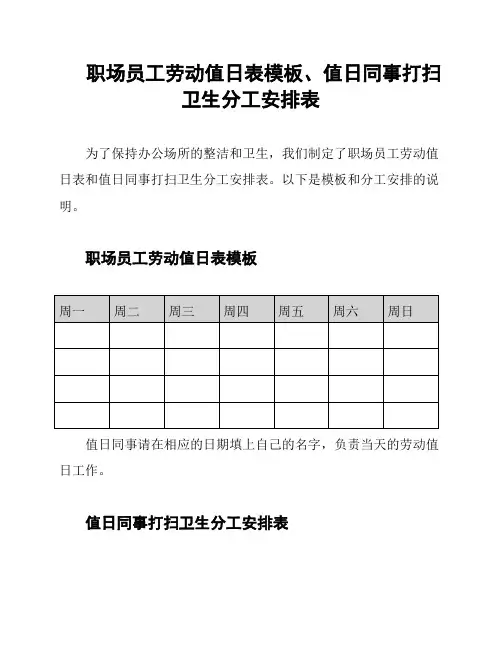 职场员工劳动值日表模板、值日同事打扫卫生分工安排表

为了保持办公场所的整洁和卫生，我们制定了职场员工劳动值日表和值日同事打扫卫生分工安排表。以下是模板和分工安排的说明。

职场员工劳动值日表模板

| 周一 | 周二 | 周三 | 周四 | 周五 | 周六 | 周日 |
|---|---|---|---|---|---|---|
| | | | | | | |
| | | | | | | |
| | | | | | | |
| | | | | | | |

值日同事请在相应的日期填上自己的名字，负责当天的劳动值日工作。

值日同事打扫卫生分工安排表